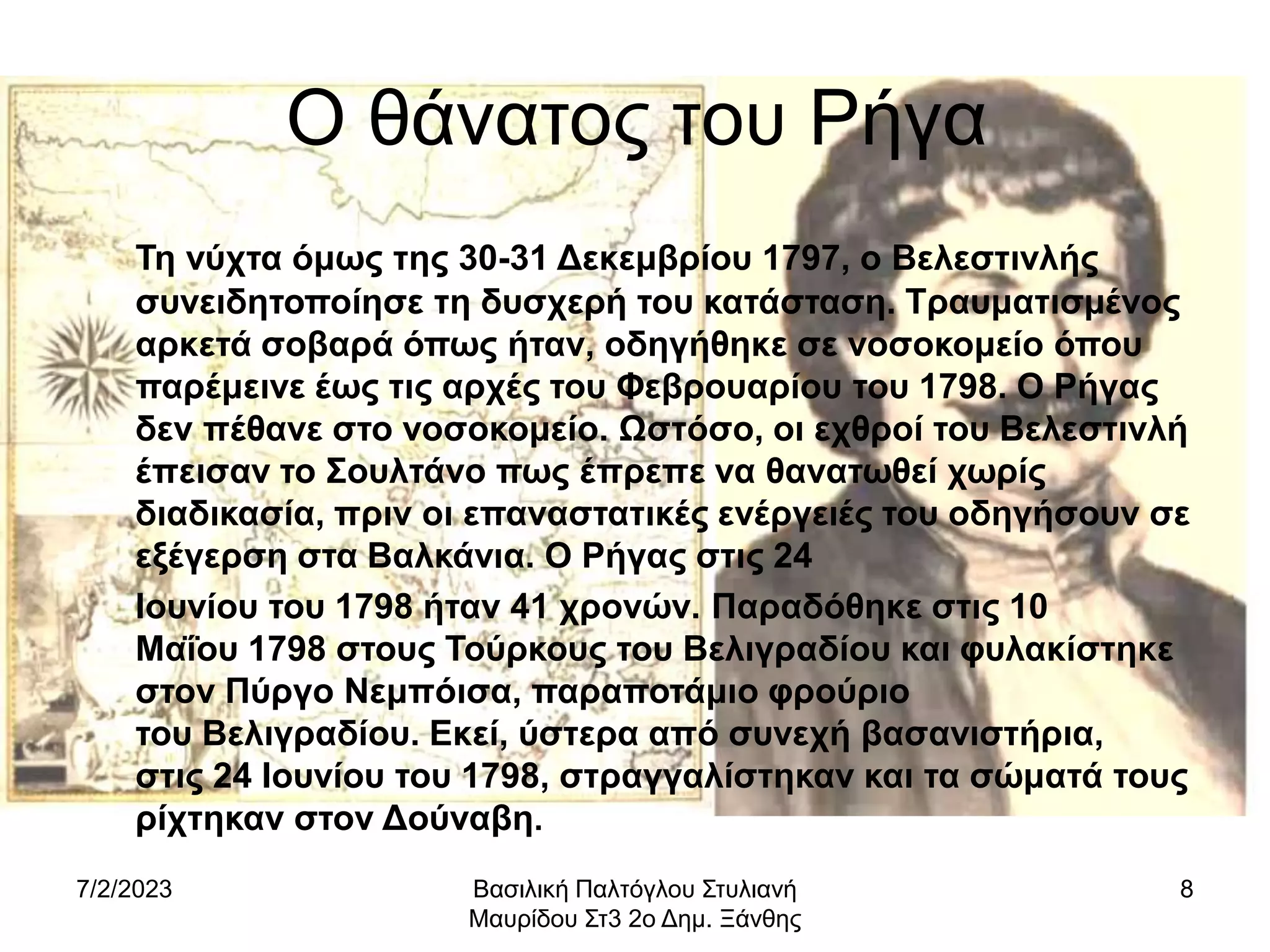 Ο θάνατος του Ρήγα

Τη νύχτα όμως της 30-31 Δεκεμβρίου 1797, ο Βελεστινλής συνειδητοποίησε τη δυσχερή του κατάσταση. Τραυματισμένος αρκετά σοβαρά όπως ήταν, οδηγήθηκε σε νοσοκομείο όπου παρέμεινε έως τις αρχές του Φεβρουαρίου του 1798. Ο Ρήγας δεν πέθανε στο νοσοκομείο. Ωστόσο, οι εχθροί του Βελεστινλή έπεισαν το Σουλτάνο πως έπρεπε να θανατωθεί χωρίς διαδικασία, πριν οι επαναστατικές ενέργειές του οδηγήσουν σε εξέγερση στα Βαλκάνια. Ο Ρήγας στις 24

Ιουνίου του 1798 ήταν 41 χρονών. Παραδόθηκε στις 10 Μαΐου 1798 στους Τούρκους του Βελιγραδίου και φυλακίστηκε στον Πύργο Νεμπόισα, παραποτάμιο φρούριο του Βελιγραδίου. Εκεί, ύστερα από συνεχή βασανιστήρια, στις 24 Ιουνίου του 1798, στραγγαλίστηκαν και τα σώματά τους ρίχτηκαν στον Δούναβη.

7/2/2023

Βασιλική Παλτόγλου Στυλιανή Μαυρίδου Στ3 2ο Δημ. Ξάνθης

8